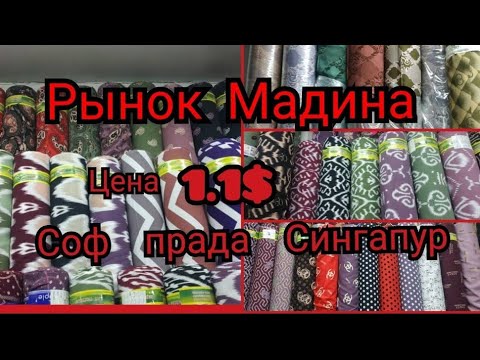 Рынок Мадина

Цена 1.1$

Соф прада Сингапур